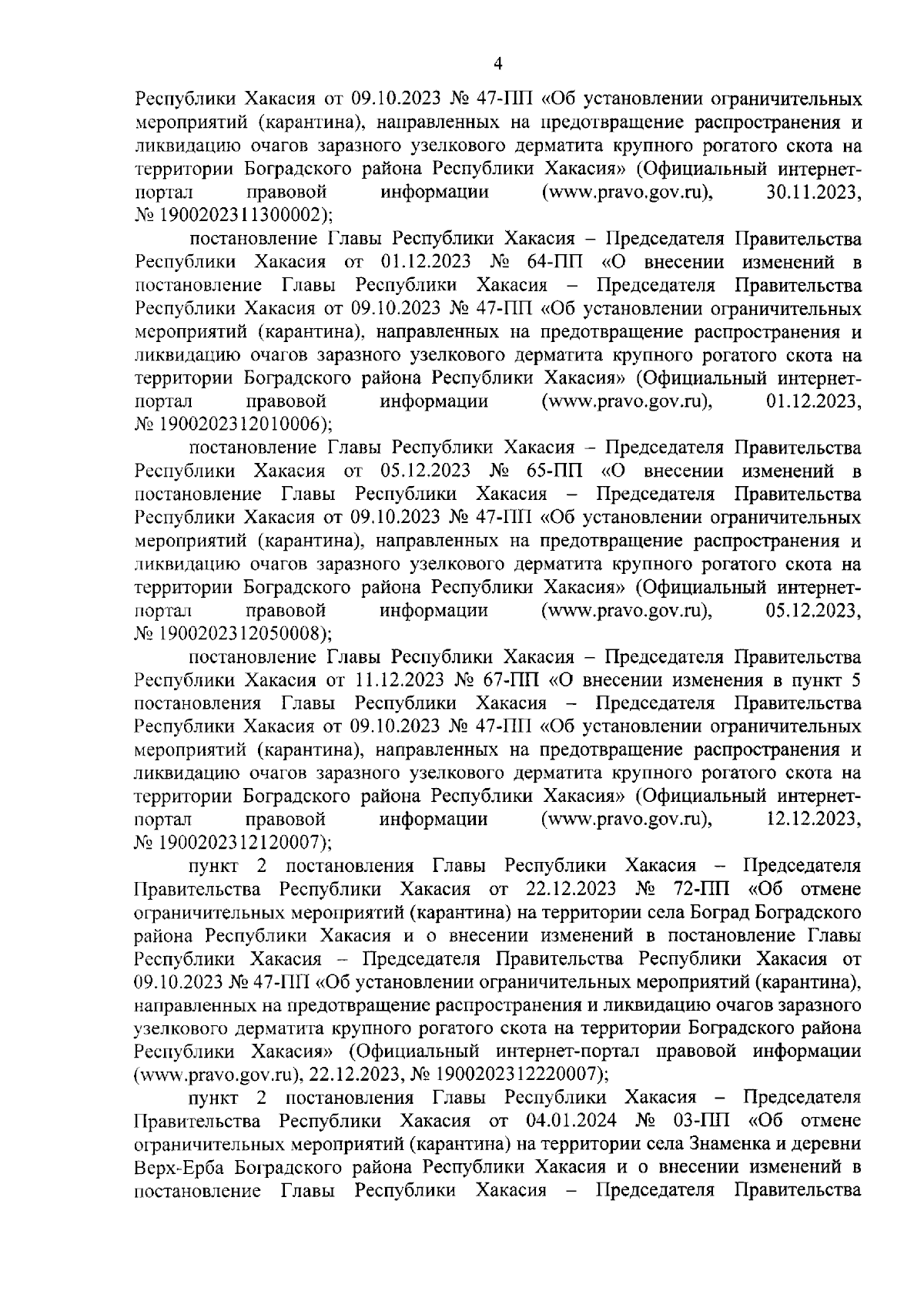 4

Республики Хакасия от 09.10.2023 № 47-ПП «Об установлении ограничительных мероприятий (карантина), направленных на предотвращение распространения и ликвидацию очагов заразного узелкового дерматита крупного рогатого скота на территории Боградского района Республики Хакасия» (Официальный интернет-портал правовой информации (www.pravo.gov.ru), 30.11.2023, № 1900202311300002);

постановление Главы Республики Хакасия – Председателя Правительства Республики Хакасия от 01.12.2023 № 64-ПП «О внесении изменений в постановление Главы Республики Хакасия – Председателя Правительства Республики Хакасия от 09.10.2023 № 47-ПП «Об установлении ограничительных мероприятий (карантина), направленных на предотвращение распространения и ликвидацию очагов заразного узелкового дерматита крупного рогатого скота на территории Боградского района Республики Хакасия» (Официальный интернет-портал правовой информации (www.pravo.gov.ru), 01.12.2023, № 1900202312010006);

постановление Главы Республики Хакасия – Председателя Правительства Республики Хакасия от 05.12.2023 № 65-ПП «О внесении изменений в постановление Главы Республики Хакасия – Председателя Правительства Республики Хакасия от 09.10.2023 № 47-ПП «Об установлении ограничительных мероприятий (карантина), направленных на предотвращение распространения и ликвидацию очагов заразного узелкового дерматита крупного рогатого скота на территории Боградского района Республики Хакасия» (Официальный интернет-портал правовой информации (www.pravo.gov.ru), 05.12.2023, № 1900202312050008);

постановление Главы Республики Хакасия – Председателя Правительства Республики Хакасия от 11.12.2023 № 67-ПП «О внесении изменения в пункт 5 постановления Главы Республики Хакасия – Председателя Правительства Республики Хакасия от 09.10.2023 № 47-ПП «Об установлении ограничительных мероприятий (карантина), направленных на предотвращение распространения и ликвидацию очагов заразного узелкового дерматита крупного рогатого скота на территории Боградского района Республики Хакасия» (Официальный интернет-портал правовой информации (www.pravo.gov.ru), 12.12.2023, № 1900202312120007);

пункт 2 постановления Главы Республики Хакасия – Председателя Правительства Республики Хакасия от 22.12.2023 № 72-ПП «Об отмене ограничительных мероприятий (карантина) на территории села Боград Боградского района Республики Хакасия и о внесении изменений в постановление Главы Республики Хакасия – Председателя Правительства Республики Хакасия от 09.10.2023 № 47-ПП «Об установлении ограничительных мероприятий (карантина), направленных на предотвращение распространения и ликвидацию очагов заразного узелкового дерматита крупного рогатого скота на территории Боградского района Республики Хакасия» (Официальный интернет-портал правовой информации (www.pravo.gov.ru), 22.12.2023, № 1900202312220007);

пункт 2 постановления Главы Республики Хакасия – Председателя Правительства Республики Хакасия от 04.01.2024 № 03-ПП «Об отмене ограничительных мероприятий (карантина) на территории села Знаменка и деревни Верх-Ерба Боградского района Республики Хакасия и о внесении изменений в постановление Главы Республики Хакасия – Председателя Правительства